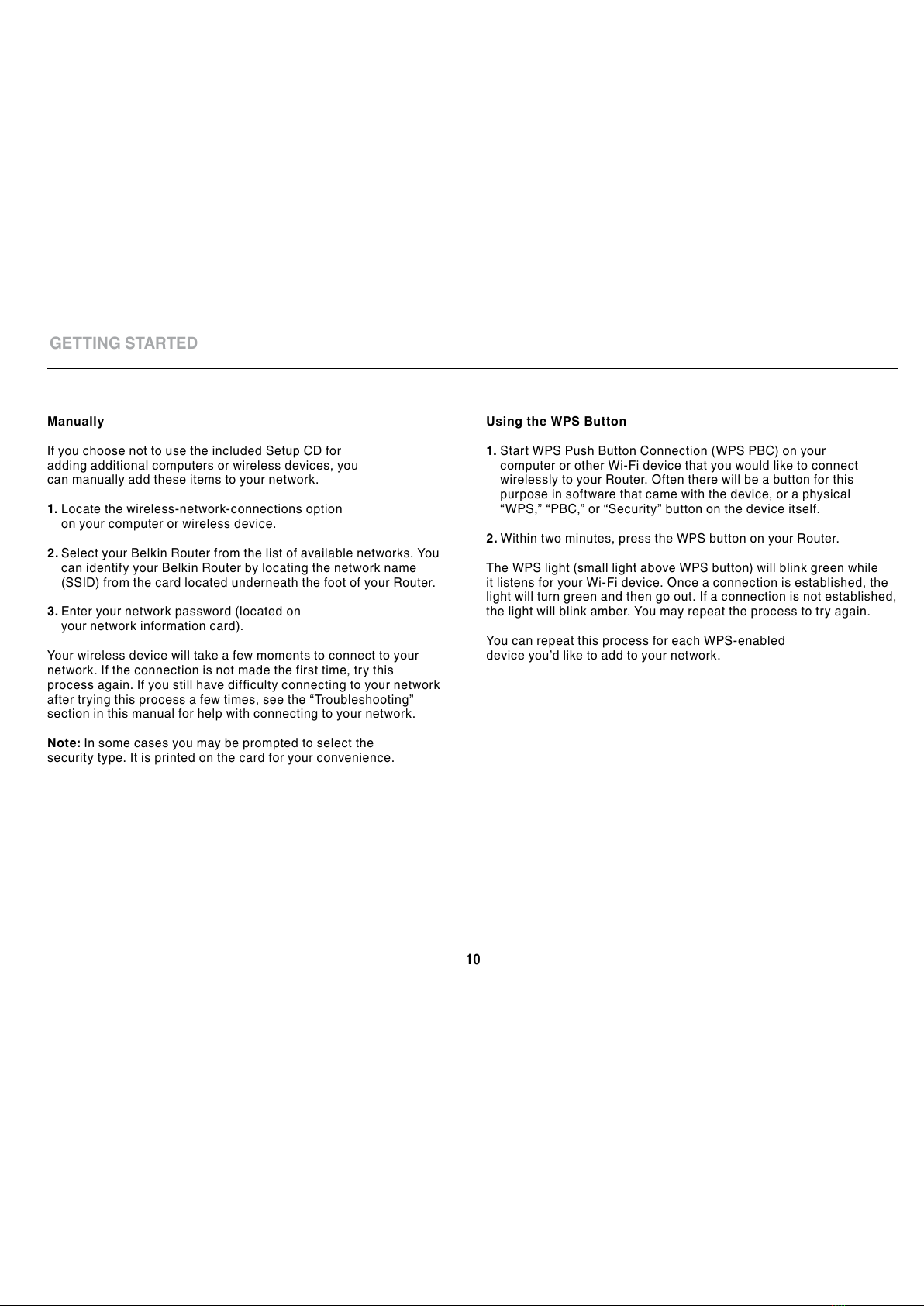 GETTING STARTED

Manually

If you choose not to use the included Setup CD for adding additional computers or wireless devices, you can manually add these items to your network.

1. Locate the wireless-network-connections option on your computer or wireless device.

2. Select your Belkin Router from the list of available networks. You can identify your Belkin Router by locating the network name (SSID) from the card located underneath the foot of your Router.

3. Enter your network password (located on your network information card).

Your wireless device will take a few moments to connect to your network. If the connection is not made the first time, try this process again. If you still have difficulty connecting to your network after trying this process a few times, see the “Troubleshooting” section in this manual for help with connecting to your network.

Note: In some cases you may be prompted to select the security type. It is printed on the card for your convenience.

Using the WPS Button

1. Start WPS Push Button Connection (WPS PBC) on your computer or other Wi-Fi device that you would like to connect wirelessly to your Router. Often there will be a button for this purpose in software that came with the device, or a physical “WPS,” “PBC,” or “Security” button on the device itself.

2. Within two minutes, press the WPS button on your Router.

The WPS light (small light above WPS button) will blink green while it listens for your Wi-Fi device. Once a connection is established, the light will turn green and then go out. If a connection is not established, the light will blink amber. You may repeat the process to try again.

You can repeat this process for each WPS-enabled device you’d like to add to your network.

10